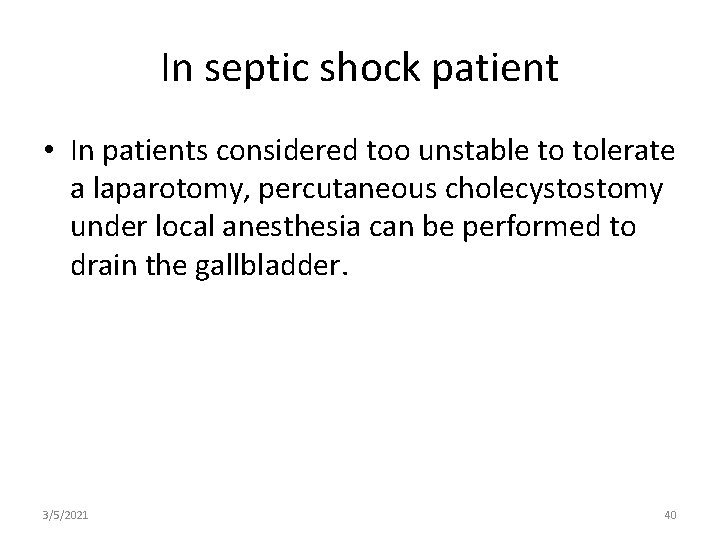 In septic shock patient

• In patients considered too unstable to tolerate a laparotomy, percutaneous cholecystostomy under local anesthesia can be performed to drain the gallbladder.

3/5/2021

40